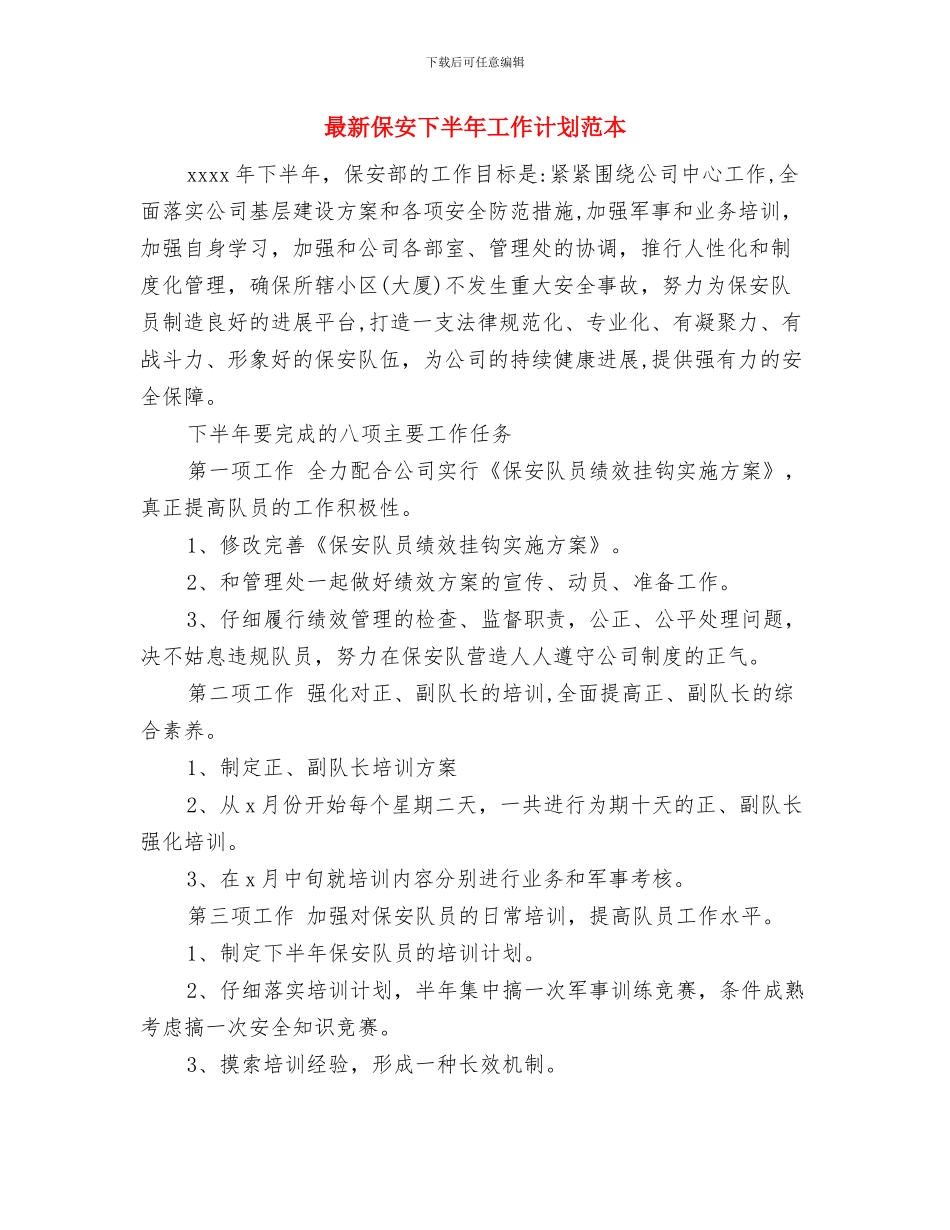 下载后可任意编辑

最新保安下半年工作计划范本

xxxx 年下半年，保安部的工作目标是:紧紧围绕公司中心工作,全面落实公司基层建设方案和各项安全防范措施,加强军事和业务培训，加强自身学习，加强和公司各部室、管理处的协调，推行人性化和制度化管理，确保所辖小区(大厦)不发生重大安全事故，努力为保安队员制造良好的进展平台,打造一支法律规范化、专业化、有凝聚力、有战斗力、形象好的保安队伍，为公司的持续健康进展,提供强有力的安全保障。

下半年要完成的八项主要工作任务

第一项工作 全力配合公司实行《保安队员绩效挂钩实施方案》，真正提高队员的工作积极性。

1、修改完善《保安队员绩效挂钩实施方案》。

2、和管理处一起做好绩效方案的宣传、动员、准备工作。

3、仔细履行绩效管理的检查、监督职责，公正、公平处理问题，决不姑息违规队员，努力在保安队营造人人遵守公司制度的正气。

第二项工作 强化对正、副队长的培训,全面提高正、副队长的综合素养。

1、制定正、副队长培训方案

2、从 x 月份开始每个星期二天，一共进行为期十天的正、副队长强化培训。

3、在 x 月中旬就培训内容分别进行业务和军事考核。

第三项工作 加强对保安队员的日常培训，提高队员工作水平。

1、制定下半年保安队员的培训计划。

2、仔细落实培训计划，半年集中搞一次军事训练竞赛，条件成熟考虑搞一次安全知识竞赛。

3、摸索培训经验，形成一种长效机制。